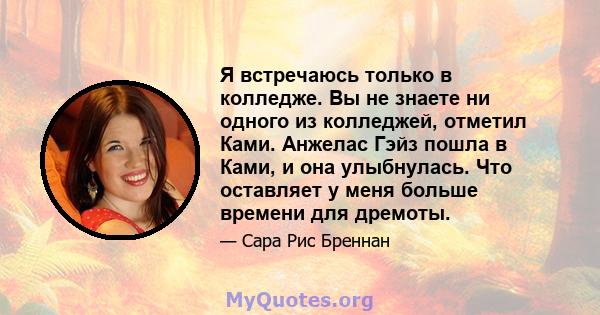 Я встречаюсь только в колледже. Вы не знаете ни одного из колледжей, отметил Ками. Анжелас Гэйз пошла в Ками, и она улыбнулась. Что оставляет у меня больше времени для дремоты.

— Сара Рис Бреннан

MyQuotes.org